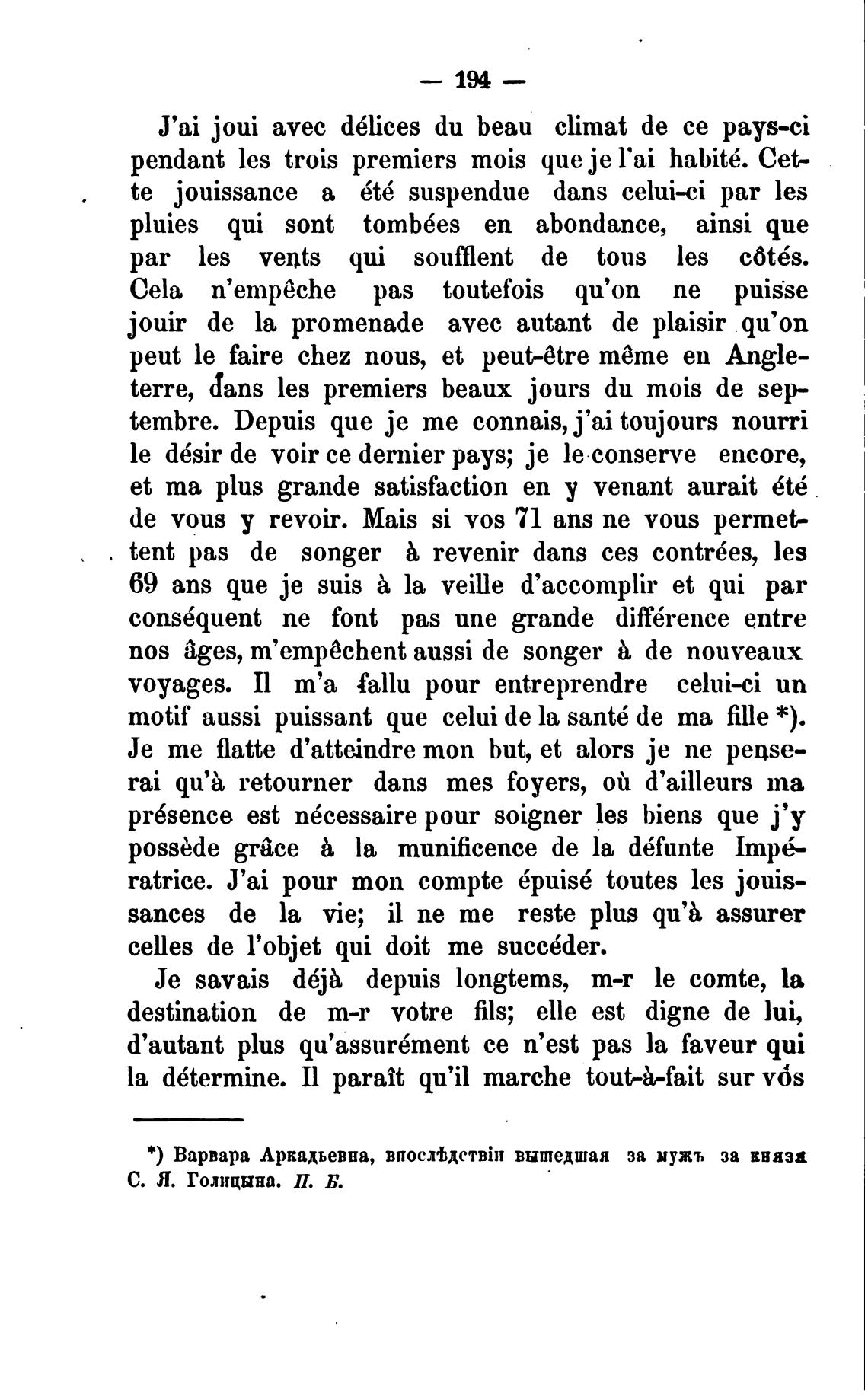 — 194 —

J'ai joui avec délices du beau climat de ce pays-ci pendant les trois premiers mois que je l'ai habité. Cette jouissance a été suspendue dans celui-ci par les pluies qui sont tombées en abondance, ainsi que par les vents qui soufflent de tous les côtés. Cela n'empêche pas toutefois qu'on ne puisse jouir de la promenade avec autant de plaisir qu'on peut le faire chez nous, et peut-être même en Angleterre, dans les premiers beaux jours du mois de septembre. Depuis que je me connais, j'ai toujours nourri le désir de voir ce dernier pays; je le conserve encore, et ma plus grande satisfaction en y venant aurait été de vous y revoir. Mais si vos 71 ans ne vous permettent pas de songer à revenir dans ces contrées, les 69 ans que je suis à la veille d'accomplir et qui par conséquent ne font pas une grande différence entre nos âges, m'empêchent aussi de songer à de nouveaux voyages. Il m'a fallu pour entreprendre celui-ci un motif aussi puissant que celui de la santé de ma fille *). Je me flatte d'atteindre mon but, et alors je ne penserai qu'à retourner dans mes foyers, où d'ailleurs ma présence est nécessaire pour soigner les biens que j'y possède grâce à la munificence de la défunte Impératrice. J'ai pour mon compte épuisé toutes les jouissances de la vie; il ne me reste plus qu'à assurer celles de l'objet qui doit me succéder.

Je savais déjà depuis longtems, m-r le comte, la destination de m-r votre fils; elle est digne de lui, d'autant plus qu'assurément ce n'est pas la faveur qui la détermine. Il paraît qu'il marche tout-à-fait sur vos

*) Варвара Аркадьевна, впослѣдствіи вышедшая за мужъ за князя С. Я. Голицына. П. Б.